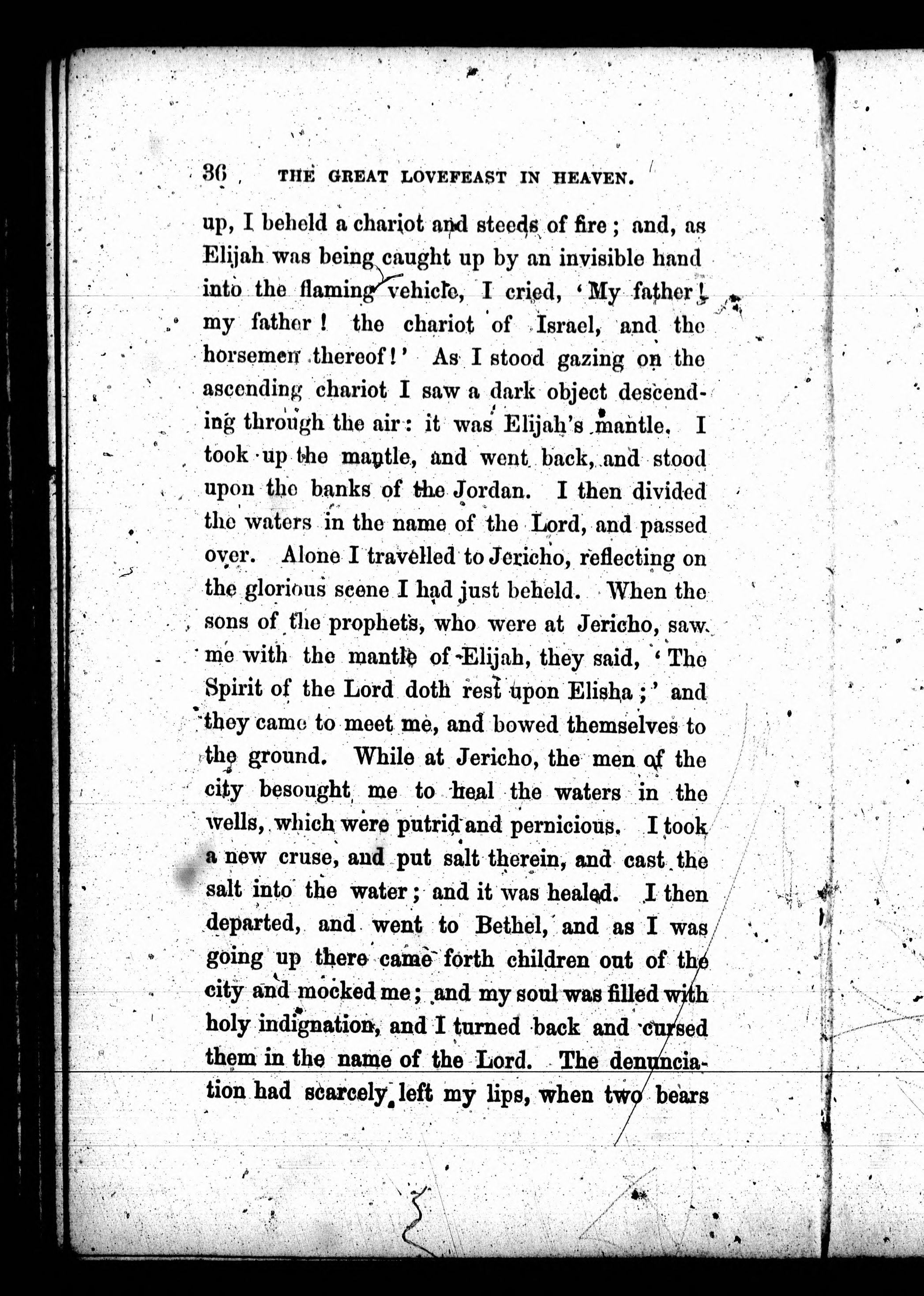 36 THE GREAT LOVEFEAST IN HEAVEN.

up, I beheld a chariot and steeds of fire; and, as Elijah was being caught up by an invisible hand into the flaming vehicle, I cried, 'My father! my father! the chariot of Israel, and the horsemen thereof!' As I stood gazing on the ascending chariot I saw a dark object descending through the air: it was Elijah's mantle. I took up the mantle, and went back, and stood upon the banks of the Jordan. I then divided the waters in the name of the Lord, and passed over. Alone I travelled to Jericho, reflecting on the glorious scene I had just beheld. When the sons of the prophets, who were at Jericho, saw me with the mantle of Elijah, they said, 'The Spirit of the Lord doth rest upon Elisha;' and they came to meet me, and bowed themselves to the ground. While at Jericho, the men of the city besought me to heal the waters in the wells, which were putrid and pernicious. I took a new cruse, and put salt therein, and cast the salt into the water; and it was healed. I then departed, and went to Bethel, and as I was going up there came forth children out of the city and mocked me; and my soul was filled with holy indignation, and I turned back and cursed them in the name of the Lord. The denunciation had scarcely left my lips, when two bears